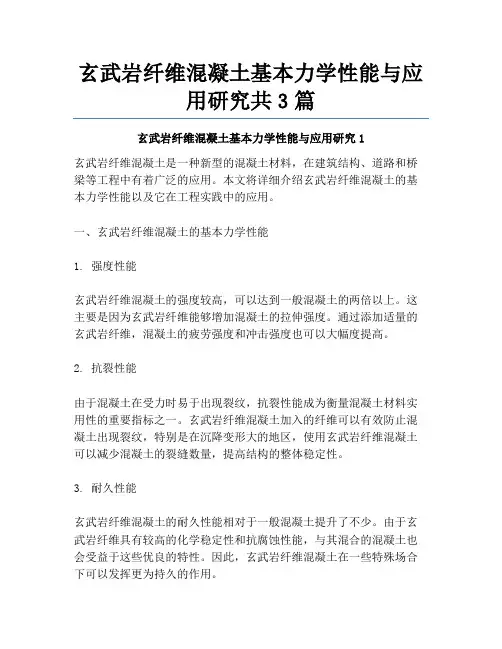 玄武岩纤维混凝土基本力学性能与应用研究共3篇

玄武岩纤维混凝土基本力学性能与应用研究1

玄武岩纤维混凝土是一种新型的混凝土材料，在建筑结构、道路和桥梁等工程中有着广泛的应用。本文将详细介绍玄武岩纤维混凝土的基本力学性能以及它在工程实践中的应用。

一、玄武岩纤维混凝土的基本力学性能

1. 强度性能

玄武岩纤维混凝土的强度较高，可以达到一般混凝土的两倍以上。这主要是因为玄武岩纤维能够增加混凝土的拉伸强度。通过添加适量的玄武岩纤维，混凝土的疲劳强度和冲击强度也可以大幅度提高。

2. 抗裂性能

由于混凝土在受力时易于出现裂纹，抗裂性能成为衡量混凝土材料实用性的重要指标之一。玄武岩纤维混凝土加入的纤维可以有效防止混凝土出现裂纹，特别是在沉降变形大的地区，使用玄武岩纤维混凝土可以减少混凝土的裂缝数量，提高结构的整体稳定性。

3. 耐久性能

玄武岩纤维混凝土的耐久性能相对于一般混凝土提升了不少。由于玄武岩纤维具有较高的化学稳定性和抗腐蚀性能，与其混合的混凝土也会受益于这些优良的特性。因此，玄武岩纤维混凝土在一些特殊场合下可以发挥更为持久的作用。